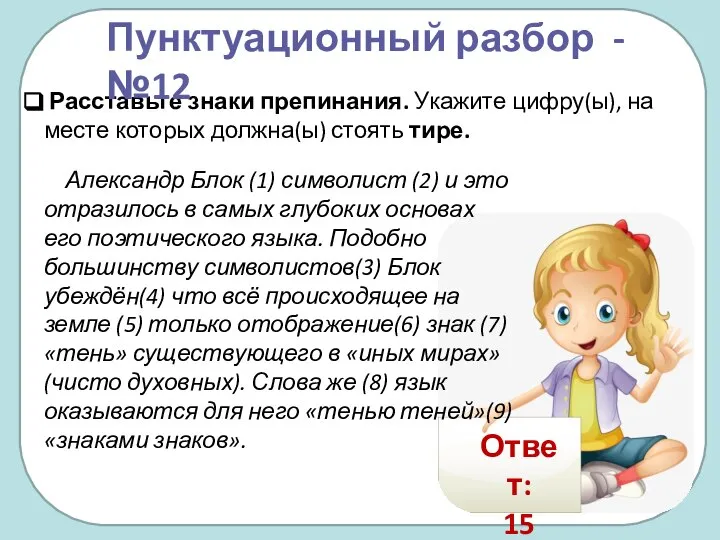 Пунктуационный разбор - №12

Расставьте знаки препинания. Укажите цифру(ы), на месте которых должна(ы) стоять тире.

Александр Блок (1) символист (2) и это отразилось в самых глубоких основах его поэтического языка. Подобно большинству символистов(3) Блок убеждён(4) что всё происходящее на земле (5) только отображение(6) знак (7) «тень» существующего в «иных мирах» (чисто духовных). Слова же (8) язык оказываются для него «тенью теней»(9) «знаками знаков».

Ответ: 15